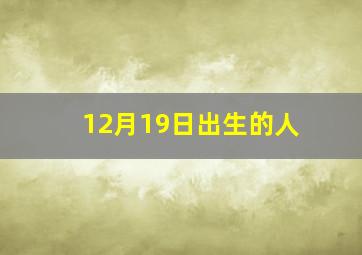 12月19日出生的人